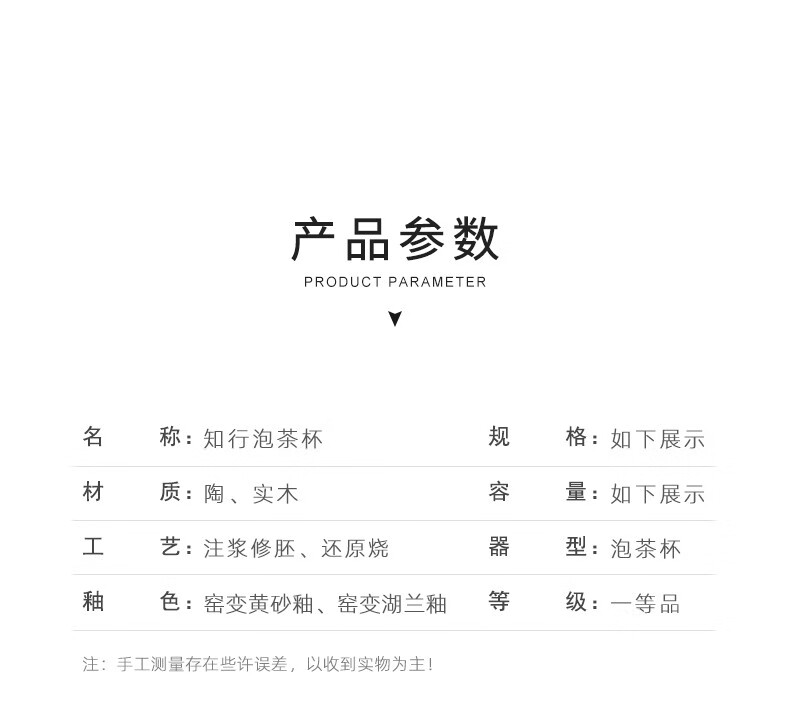 产品参数

PRODUCT PARAMETER

| 名　称：知行泡茶杯 | 规　格：如下展示 |
|---|---|
| 材　质：陶、实木 | 容　量：如下展示 |
| 工　艺：注浆修胚、还原烧 | 器　型：泡茶杯 |
| 釉　色：窑变黄砂釉、窑变湖兰釉 | 等　级：一等品 |

注：手工测量存在些许误差，以收到实物为主！